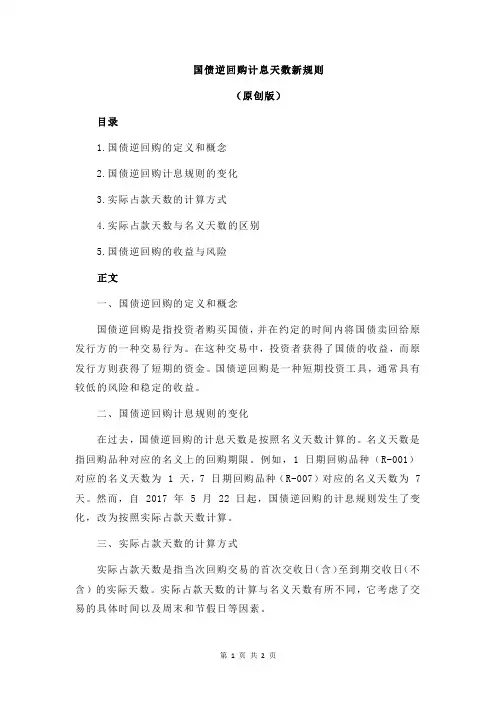 国债逆回购计息天数新规则

（原创版）

目录

1.国债逆回购的定义和概念

2.国债逆回购计息规则的变化

3.实际占款天数的计算方式

4.实际占款天数与名义天数的区别

5.国债逆回购的收益与风险

正文

一、国债逆回购的定义和概念

国债逆回购是指投资者购买国债，并在约定的时间内将国债卖回给原发行方的一种交易行为。在这种交易中，投资者获得了国债的收益，而原发行方则获得了短期的资金。国债逆回购是一种短期投资工具，通常具有较低的风险和稳定的收益。

二、国债逆回购计息规则的变化

在过去，国债逆回购的计息天数是按照名义天数计算的。名义天数是指回购品种对应的名义上的回购期限。例如，1 日期回购品种（R-001）对应的名义天数为 1 天，7 日期回购品种（R-007）对应的名义天数为 7 天。然而，自 2017 年 5 月 22 日起，国债逆回购的计息规则发生了变化，改为按照实际占款天数计算。

三、实际占款天数的计算方式

实际占款天数是指当次回购交易的首次交收日（含）至到期交收日（不含）的实际天数。实际占款天数的计算与名义天数有所不同，它考虑了交易的具体时间以及周末和节假日等因素。

第 1 页 共 2 页